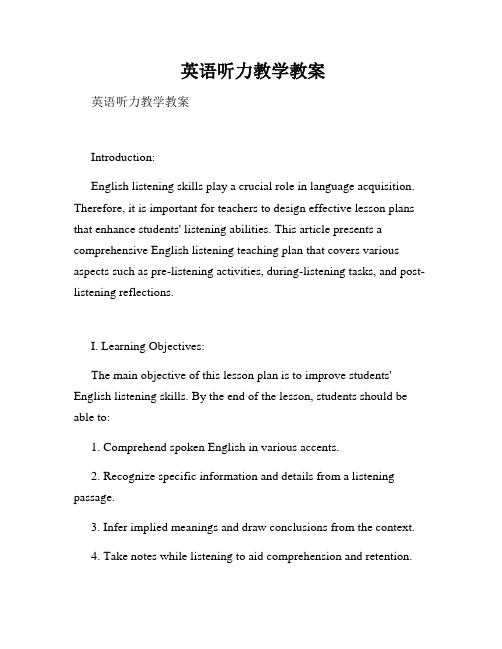 英语听力教学教案

英语听力教学教案

Introduction:

English listening skills play a crucial role in language acquisition. Therefore, it is important for teachers to design effective lesson plans that enhance students' listening abilities. This article presents a comprehensive English listening teaching plan that covers various aspects such as pre-listening activities, during-listening tasks, and post-listening reflections.

I. Learning Objectives:

The main objective of this lesson plan is to improve students' English listening skills. By the end of the lesson, students should be able to:

1. Comprehend spoken English in various accents.

2. Recognize specific information and details from a listening passage.

3. Infer implied meanings and draw conclusions from the context.

4. Take notes while listening to aid comprehension and retention.